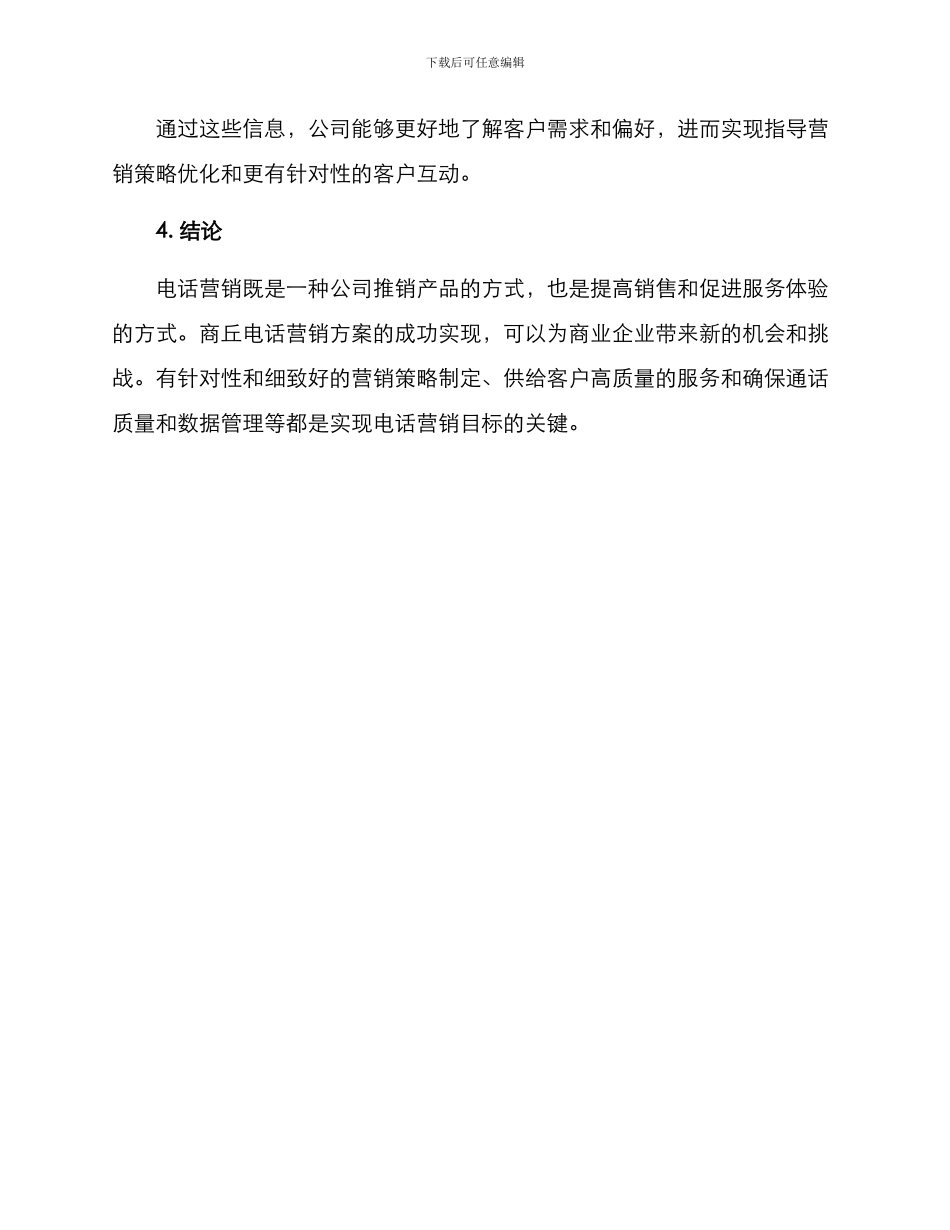 下载后可任意编辑

通过这些信息，公司能够更好地了解客户需求和偏好，进而实现指导营销策略优化和更有针对性的客户互动。

4. 结论

电话营销既是一种公司推销产品的方式，也是提高销售和促进服务体验的方式。商丘电话营销方案的成功实现，可以为商业企业带来新的机会和挑战。有针对性和细致好的营销策略制定、供给客户高质量的服务和确保通话质量和数据管理等都是实现电话营销目标的关键。